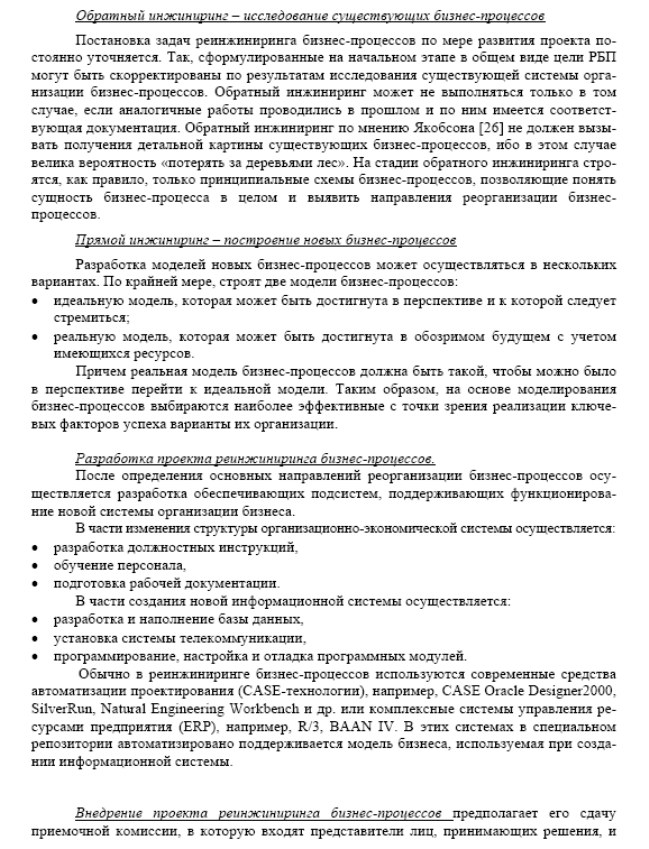 Обратный инжиниринг – исследование существующих бизнес-процессов

Постановка задач реинжиниринга бизнес-процессов по мере развития проекта постоянно уточняется. Так, сформулированные на начальном этапе в общем виде цели РБП могут быть скорректированы по результатам исследования существующей системы организации бизнес-процессов. Обратный инжиниринг может не выполняться только в том случае, если аналогичные работы проводились в прошлом и по ним имеется соответствующая документация. Обратный инжиниринг по мнению Якобсона [26] не должен вызывать получения детальной картины существующих бизнес-процессов, ибо в этом случае велика вероятность «потерять за деревьями лес». На стадии обратного инжиниринга строятся, как правило, только принципиальные схемы бизнес-процессов, позволяющие понять сущность бизнес-процесса в целом и выявить направления реорганизации бизнес-процессов.

Прямой инжиниринг – построение новых бизнес-процессов

Разработка моделей новых бизнес-процессов может осуществляться в нескольких вариантах. По крайней мере, строят две модели бизнес-процессов:
• идеальную модель, которая может быть достигнута в перспективе и к которой следует стремиться;
• реальную модель, которая может быть достигнута в обозримом будущем с учетом имеющихся ресурсов.

Причем реальная модель бизнес-процессов должна быть такой, чтобы можно было в перспективе перейти к идеальной модели. Таким образом, на основе моделирования бизнес-процессов выбираются наиболее эффективные с точки зрения реализации ключевых факторов успеха варианты их организации.

Разработка проекта реинжиниринга бизнес-процессов.

После определения основных направлений реорганизации бизнес-процессов осуществляется разработка обеспечивающих подсистем, поддерживающих функционирование новой системы организации бизнеса.

В части изменения структуры организационно-экономической системы осуществляется:
• разработка должностных инструкций,
• обучение персонала,
• подготовка рабочей документации.

В части создания новой информационной системы осуществляется:
• разработка и наполнение базы данных,
• установка системы телекоммуникации,
• программирование, настройка и отладка программных модулей.

Обычно в реинжиниринге бизнес-процессов используются современные средства автоматизации проектирования (CASE-технологии), например, CASE Oracle Designer2000, SilverRun, Natural Engineering Workbench и др. или комплексные системы управления ресурсами предприятия (ERP), например, R/3, BAAN IV. В этих системах в специальном репозитории автоматизировано поддерживается модель бизнеса, используемая при создании информационной системы.

Внедрение проекта реинжиниринга бизнес-процессов предполагает его сдачу приемочной комиссии, в которую входят представители лиц, принимающих решения, и